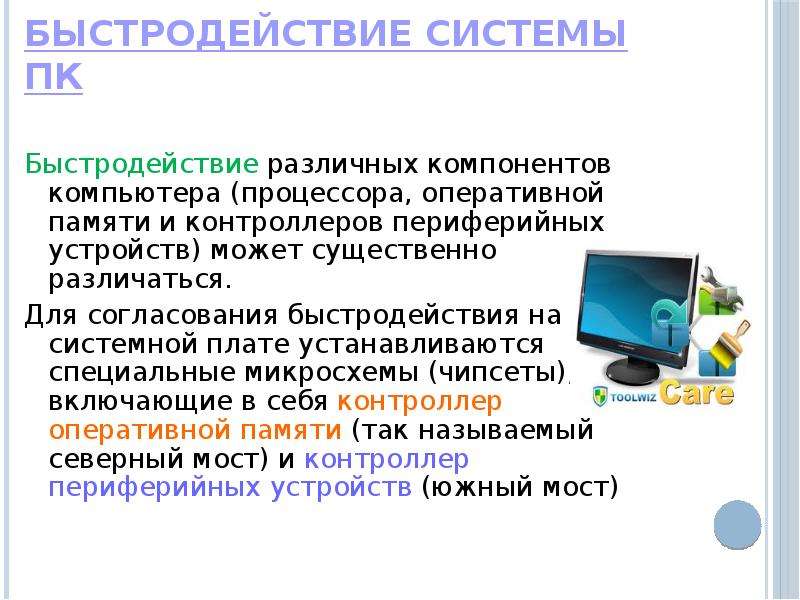 БЫСТРОДЕЙСТВИЕ СИСТЕМЫ ПК

Быстродействие различных компонентов компьютера (процессора, оперативной памяти и контроллеров периферийных устройств) может существенно различаться.

Для согласования быстродействия на системной плате устанавливаются специальные микросхемы (чипсеты), включающие в себя контроллер оперативной памяти (так называемый северный мост) и контроллер периферийных устройств (южный мост)

TOOLWIZ Care